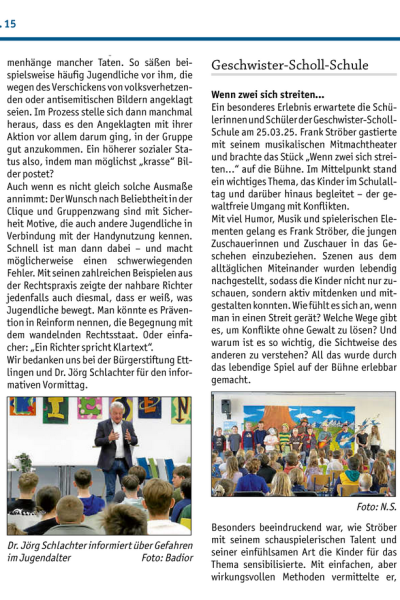 . 15

menhänge mancher Taten. So säßen beispielsweise häufig Jugendliche vor ihm, die wegen des Verschickens von volksverhetzenden oder antisemitischen Bildern angeklagt seien. Im Prozess stelle sich dann manchmal heraus, dass es den Angeklagten mit ihrer Aktion vor allem darum ging, in der Gruppe gut anzukommen. Ein höherer sozialer Status also, indem man möglichst „krasse" Bilder postet?
Auch wenn es nicht gleich solche Ausmaße annimmt: Der Wunsch nach Beliebtheit in der Clique und Gruppenzwang sind mit Sicherheit Motive, die auch andere Jugendliche in Verbindung mit der Handynutzung kennen. Schnell ist man dann dabei – und macht möglicherweise einen schwerwiegenden Fehler. Mit seinen zahlreichen Beispielen aus der Rechtspraxis zeigte der nahbare Richter jedenfalls auch diesmal, dass er weiß, was Jugendliche bewegt. Man könnte es Prävention in Reinform nennen, die Begegnung mit dem wandelnden Rechtsstaat. Oder einfacher: „Ein Richter spricht Klartext".
Wir bedanken uns bei der Bürgerstiftung Ettlingen und Dr. Jörg Schlachter für den informativen Vormittag.

Dr. Jörg Schlachter informiert über Gefahren im Jugendalter Foto: Badior

Geschwister-Scholl-Schule

Wenn zwei sich streiten...
Ein besonderes Erlebnis erwartete die Schülerinnen und Schüler der Geschwister-Scholl-Schule am 25.03.25. Frank Ströber gastierte mit seinem musikalischen Mitmachtheater und brachte das Stück „Wenn zwei sich streiten..." auf die Bühne. Im Mittelpunkt stand ein wichtiges Thema, das Kinder im Schulalltag und darüber hinaus begleitet – der gewaltfreie Umgang mit Konflikten.
Mit viel Humor, Musik und spielerischen Elementen gelang es Frank Ströber, die jungen Zuschauerinnen und Zuschauer in das Geschehen einzubeziehen. Szenen aus dem alltäglichen Miteinander wurden lebendig nachgestellt, sodass die Kinder nicht nur zuschauen, sondern aktiv mitdenken und mitgestalten konnten. Wie fühlt es sich an, wenn man in einen Streit gerät? Welche Wege gibt es, um Konflikte ohne Gewalt zu lösen? Und warum ist es so wichtig, die Sichtweise des anderen zu verstehen? All das wurde durch das lebendige Spiel auf der Bühne erlebbar gemacht.

Foto: N.S.

Besonders beeindruckend war, wie Ströber mit seinem schauspielerischen Talent und seiner einfühlsamen Art die Kinder für das Thema sensibilisierte. Mit einfachen, aber wirkungsvollen Methoden vermittelte er,